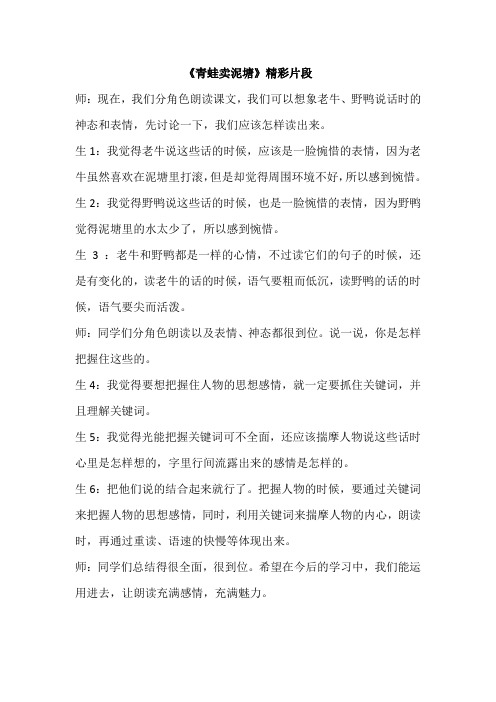 《青蛙卖泥塘》精彩片段

师：现在，我们分角色朗读课文，我们可以想象老牛、野鸭说话时的神态和表情，先讨论一下，我们应该怎样读出来。

生 1：我觉得老牛说这些话的时候，应该是一脸惋惜的表情，因为老牛虽然喜欢在泥塘里打滚，但是却觉得周围环境不好，所以感到惋惜。

生 2：我觉得野鸭说这些话的时候，也是一脸惋惜的表情，因为野鸭觉得泥塘里的水太少了，所以感到惋惜。

生 3 ：老牛和野鸭都是一样的心情，不过读它们的句子的时候，还是有变化的，读老牛的话的时候，语气要粗而低沉，读野鸭的话的时候，语气要尖而活泼。

师：同学们分角色朗读以及表情、神态都很到位。说一说，你是怎样把握住这些的。

生 4：我觉得要想把握住人物的思想感情，就一定要抓住关键词，并且理解关键词。

生 5：我觉得光能把握关键词可不全面，还应该揣摩人物说这些话时心里是怎样想的，字里行间流露出来的感情是怎样的。

生 6：把他们说的结合起来就行了。把握人物的时候，要通过关键词来把握人物的思想感情，同时，利用关键词来揣摩人物的内心，朗读时，再通过重读、语速的快慢等体现出来。

师：同学们总结得很全面，很到位。希望在今后的学习中，我们能运用进去，让朗读充满感情，充满魅力。